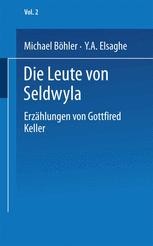 Vol. 2

Michael Böhler · Y.A. Elsaghe

Die Leute von Seldwyla

Erzählungen von Gottfired Keller